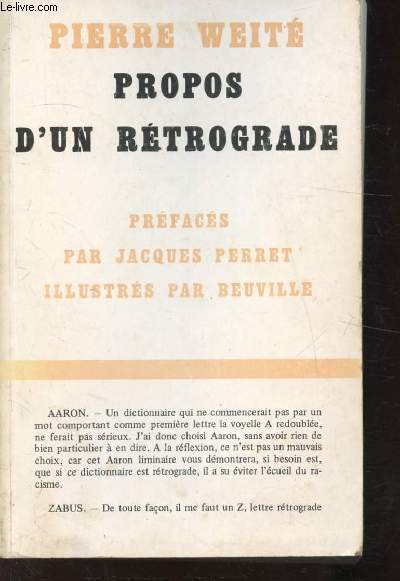 Le-livre.com

PIERRE WEITÉ
PROPOS
D'UN RÉTROGRADE

PRÉFACÉS
PAR JACQUES PERRET
ILLUSTRÉS PAR BEUVILLE

AARON. – Un dictionnaire qui ne commencerait pas par un mot comportant comme première lettre la voyelle A redoublée, ne ferait pas sérieux. J'ai donc choisi Aaron, sans avoir rien de bien particulier à en dire. A la réflexion, ce n'est pas un mauvais choix, car cet Aaron liminaire vous démontrera, si besoin est, que si ce dictionnaire est rétrograde, il a su éviter l'écueil du racisme.

ZABUS. – De toute façon, il me faut un Z, lettre rétrograde